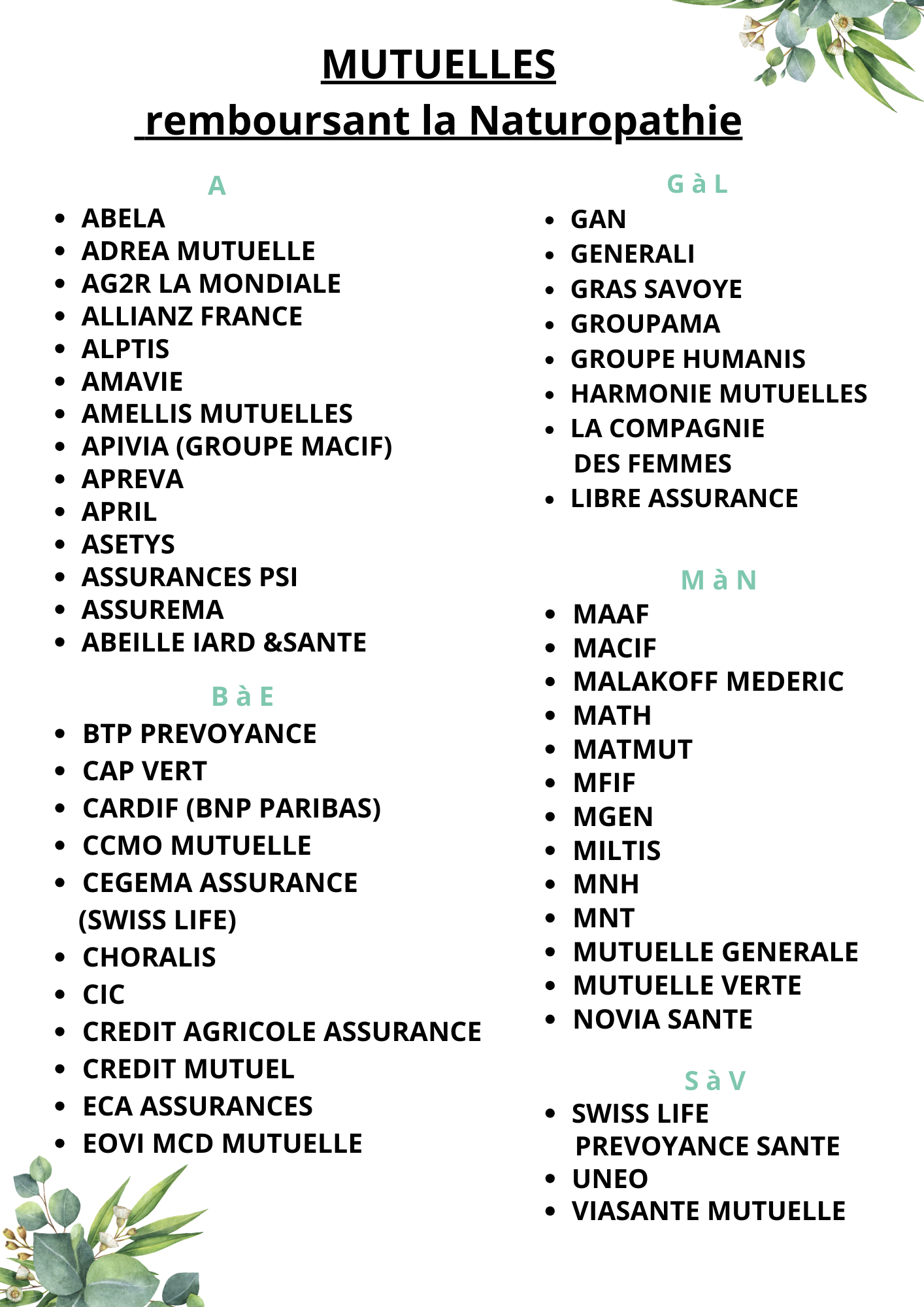 MUTUELLES
remboursant la Naturopathie

A

- ABELA
- ADREA MUTUELLE
- AG2R LA MONDIALE
- ALLIANZ FRANCE
- ALPTIS
- AMAVIE
- AMELLIS MUTUELLES
- APIVIA (GROUPE MACIF)
- APREVA
- APRIL
- ASETYS
- ASSURANCES PSI
- ASSUREMA
- ABEILLE IARD &SANTE

B à E

- BTP PREVOYANCE
- CAP VERT
- CARDIF (BNP PARIBAS)
- CCMO MUTUELLE
- CEGEMA ASSURANCE (SWISS LIFE)
- CHORALIS
- CIC
- CREDIT AGRICOLE ASSURANCE
- CREDIT MUTUEL
- ECA ASSURANCES
- EOVI MCD MUTUELLE

G à L

- GAN
- GENERALI
- GRAS SAVOYE
- GROUPAMA
- GROUPE HUMANIS
- HARMONIE MUTUELLES
- LA COMPAGNIE DES FEMMES
- LIBRE ASSURANCE

M à N

- MAAF
- MACIF
- MALAKOFF MEDERIC
- MATH
- MATMUT
- MFIF
- MGEN
- MILTIS
- MNH
- MNT
- MUTUELLE GENERALE
- MUTUELLE VERTE
- NOVIA SANTE

S à V

- SWISS LIFE PREVOYANCE SANTE
- UNEO
- VIASANTE MUTUELLE